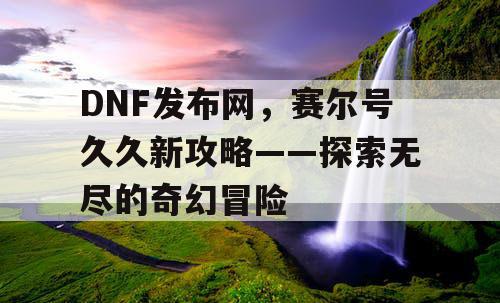 DNF发布网，赛尔号久久新攻略——探索无尽的奇幻冒险